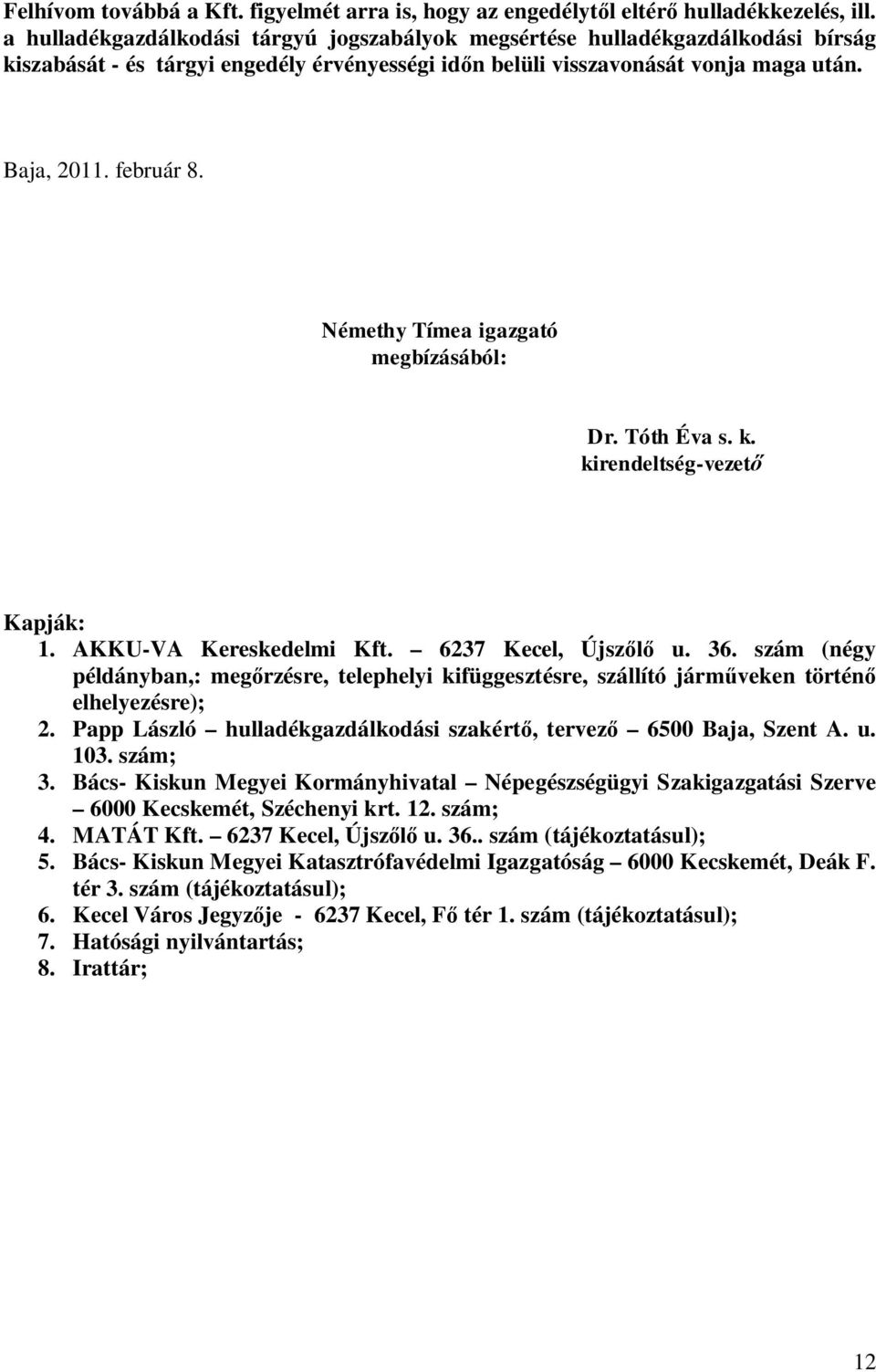 Felhívom továbbá a Kft. figyelmét arra is, hogy az engedélytől eltérő hulladékkezelés, ill. a hulladékgazdálkodási tárgyú jogszabályok megsértése hulladékgazdálkodási bírság kiszabását - és tárgyi engedély érvényességi időn belüli visszavonását vonja maga után.

Baja, 2011. február 8.

Némethy Tímea igazgató
megbízásából:

Dr. Tóth Éva s. k.
kirendeltség-vezető

Kapják:
1. AKKU-VA Kereskedelmi Kft. – 6237 Kecel, Újszőlő u. 36. szám (négy példányban,: megőrzésre, telephelyi kifüggesztésre, szállító járműveken történő elhelyezésre);
2. Papp László – hulladékgazdálkodási szakértő, tervező – 6500 Baja, Szent A. u. 103. szám;
3. Bács- Kiskun Megyei Kormányhivatal – Népegészségügyi Szakigazgatási Szerve – 6000 Kecskemét, Széchenyi krt. 12. szám;
4. MATÁT Kft. – 6237 Kecel, Újszőlő u. 36.. szám (tájékoztatásul);
5. Bács- Kiskun Megyei Katasztrófavédelmi Igazgatóság – 6000 Kecskemét, Deák F. tér 3. szám (tájékoztatásul);
6. Kecel Város Jegyzője - 6237 Kecel, Fő tér 1. szám (tájékoztatásul);
7. Hatósági nyilvántartás;
8. Irattár;

12